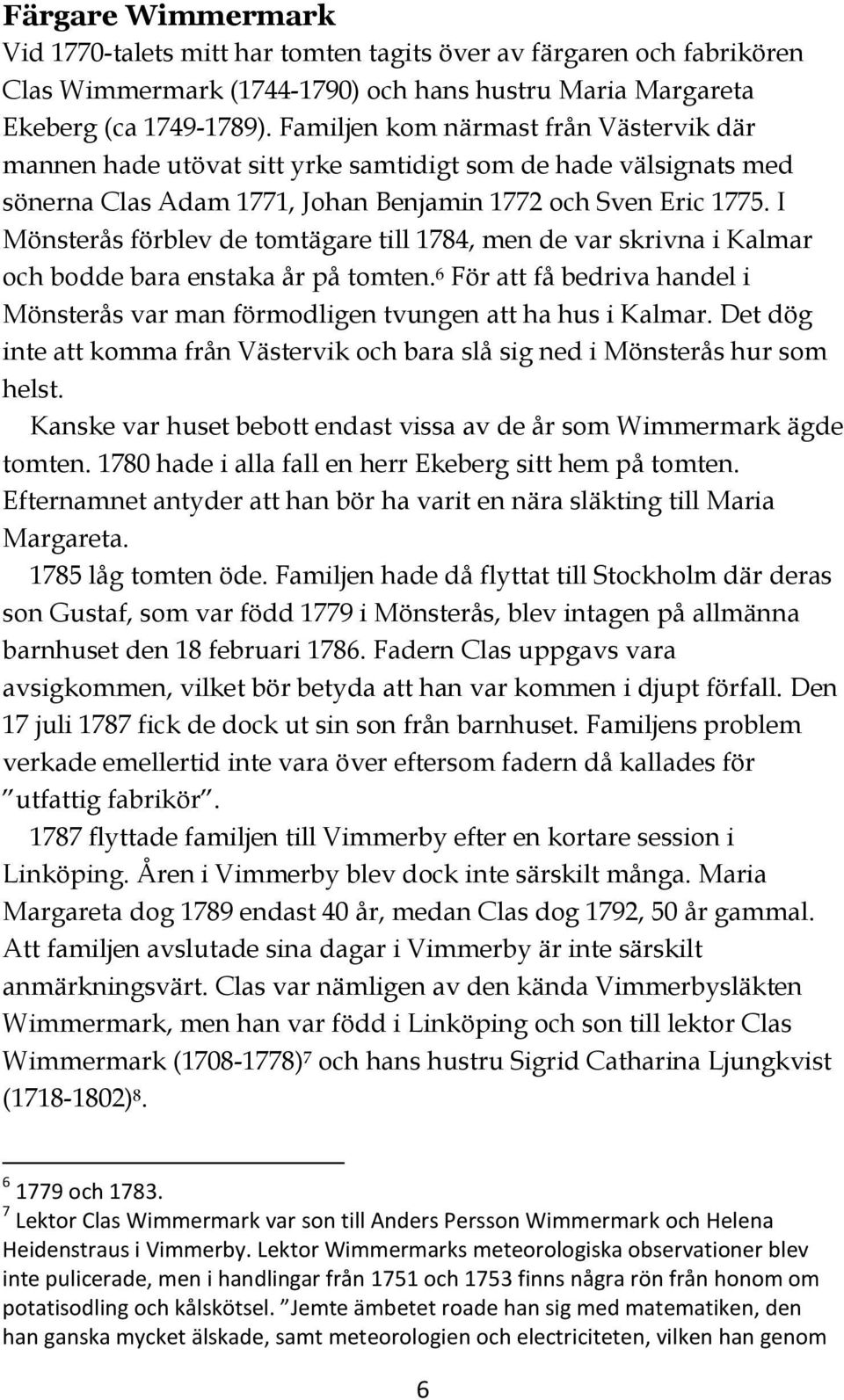 Färgare Wimmermark

Vid 1770-talets mitt har tomten tagits över av färgaren och fabrikören Clas Wimmermark (1744-1790) och hans hustru Maria Margareta Ekeberg (ca 1749-1789). Familjen kom närmast från Västervik där mannen hade utövat sitt yrke samtidigt som de hade välsignats med sönerna Clas Adam 1771, Johan Benjamin 1772 och Sven Eric 1775. I Mönsterås förblev de tomtägare till 1784, men de var skrivna i Kalmar och bodde bara enstaka år på tomten.$^6$ För att få bedriva handel i Mönsterås var man förmodligen tvungen att ha hus i Kalmar. Det dög inte att komma från Västervik och bara slå sig ned i Mönsterås hur som helst.

Kanske var huset bebott endast vissa av de år som Wimmermark ägde tomten. 1780 hade i alla fall en herr Ekeberg sitt hem på tomten. Efternamnet antyder att han bör ha varit en nära släkting till Maria Margareta.

1785 låg tomten öde. Familjen hade då flyttat till Stockholm där deras son Gustaf, som var född 1779 i Mönsterås, blev intagen på allmänna barnhuset den 18 februari 1786. Fadern Clas uppgavs vara avsigkommen, vilket bör betyda att han var kommen i djupt förfall. Den 17 juli 1787 fick de dock ut sin son från barnhuset. Familjens problem verkade emellertid inte vara över eftersom fadern då kallades för ”utfattig fabrikör”.

1787 flyttade familjen till Vimmerby efter en kortare session i Linköping. Åren i Vimmerby blev dock inte särskilt många. Maria Margareta dog 1789 endast 40 år, medan Clas dog 1792, 50 år gammal. Att familjen avslutade sina dagar i Vimmerby är inte särskilt anmärkningsvärt. Clas var nämligen av den kända Vimmerbysläkten Wimmermark, men han var född i Linköping och son till lektor Clas Wimmermark (1708-1778)$^7$ och hans hustru Sigrid Catharina Ljungkvist (1718-1802)$^8$.

$^6$ 1779 och 1783.
$^7$ Lektor Clas Wimmermark var son till Anders Persson Wimmermark och Helena Heidenstraus i Vimmerby. Lektor Wimmermarks meteorologiska observationer blev inte pulicerade, men i handlingar från 1751 och 1753 finns några rön från honom om potatisodling och kålskötsel. ”Jemte ämbetet roade han sig med matematiken, den han ganska mycket älskade, samt meteorologien och electriciteten, vilken han genom

6